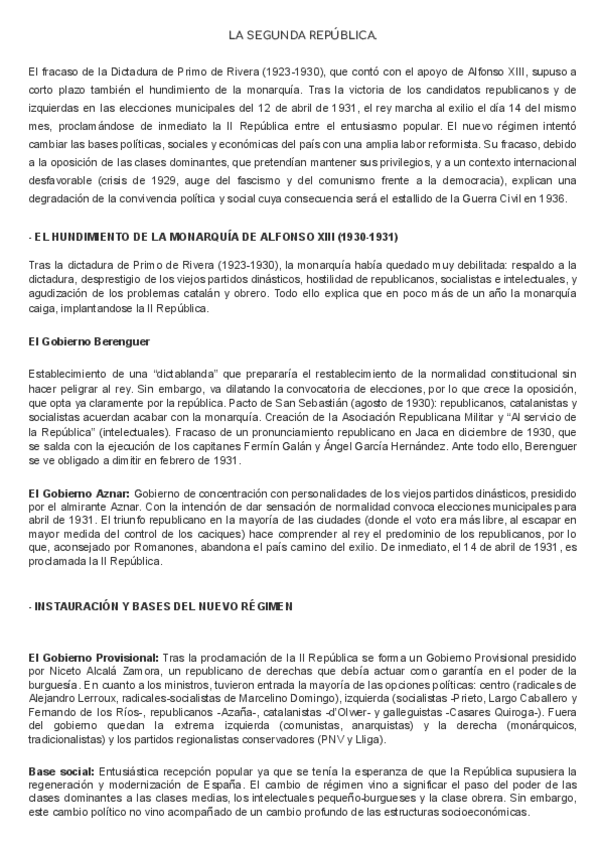 LA SEGUNDA REPÚBLICA.

El fracaso de la Dictadura de Primo de Rivera (1923-1930), que contó con el apoyo de Alfonso XIII, supuso a corto plazo también el hundimiento de la monarquía. Tras la victoria de los candidatos republicanos y de izquierdas en las elecciones municipales del 12 de abril de 1931, el rey marcha al exilio el día 14 del mismo mes, proclamándose de inmediato la II República entre el entusiasmo popular. El nuevo régimen intentó cambiar las bases políticas, sociales y económicas del país con una amplia labor reformista. Su fracaso, debido a la oposición de las clases dominantes, que pretendían mantener sus privilegios, y a un contexto internacional desfavorable (crisis de 1929, auge del fascismo y del comunismo frente a la democracia), explican una degradación de la convivencia política y social cuya consecuencia será el estallido de la Guerra Civil en 1936.

- EL HUNDIMIENTO DE LA MONARQUÍA DE ALFONSO XIII (1930-1931)

Tras la dictadura de Primo de Rivera (1923-1930), la monarquía había quedado muy debilitada: respaldo a la dictadura, desprestigio de los viejos partidos dinásticos, hostilidad de republicanos, socialistas e intelectuales, y agudización de los problemas catalán y obrero. Todo ello explica que en poco más de un año la monarquía caiga, implantandose la II República.

El Gobierno Berenguer

Establecimiento de una "dictablanda" que prepararía el restablecimiento de la normalidad constitucional sin hacer peligrar al rey. Sin embargo, va dilatando la convocatoria de elecciones, por lo que crece la oposición, que opta ya claramente por la república. Pacto de San Sebastián (agosto de 1930): republicanos, catalanistas y socialistas acuerdan acabar con la monarquía. Creación de la Asociación Republicana Militar y "Al servicio de la República" (intelectuales). Fracaso de un pronunciamiento republicano en Jaca en diciembre de 1930, que se salda con la ejecución de los capitanes Fermín Galán y Ángel García Hernández. Ante todo ello, Berenguer se ve obligado a dimitir en febrero de 1931.

El Gobierno Aznar: Gobierno de concentración con personalidades de los viejos partidos dinásticos, presidido por el almirante Aznar. Con la intención de dar sensación de normalidad convoca elecciones municipales para abril de 1931. El triunfo republicano en la mayoría de las ciudades (donde el voto era más libre, al escapar en mayor medida del control de los caciques) hace comprender al rey el predominio de los republicanos, por lo que, aconsejado por Romanones, abandona el país camino del exilio. De inmediato, el 14 de abril de 1931, es proclamada la II República.

- INSTAURACIÓN Y BASES DEL NUEVO RÉGIMEN

El Gobierno Provisional: Tras la proclamación de la II República se forma un Gobierno Provisional presidido por Niceto Alcalá Zamora, un republicano de derechas que debía actuar como garantía en el poder de la burguesía. En cuanto a los ministros, tuvieron entrada la mayoría de las opciones políticas: centro (radicales de Alejandro Lerroux, radicales-socialistas de Marcelino Domingo), izquierda (socialistas -Prieto, Largo Caballero y Fernando de los Ríos-, republicanos -Azaña-, catalanistas -d'Olwer- y galleguistas -Casares Quiroga-). Fuera del gobierno quedan la extrema izquierda (comunistas, anarquistas) y la derecha (monárquicos, tradicionalistas) y los partidos regionalistas conservadores (PNV y Lliga).

Base social: Entusiástica recepción popular ya que se tenía la esperanza de que la República supusiera la regeneración y modernización de España. El cambio de régimen vino a significar el paso del poder de las clases dominantes a las clases medias, los intelectuales pequeño-burgueses y la clase obrera. Sin embargo, este cambio político no vino acompañado de un cambio profundo de las estructuras socioeconómicas.